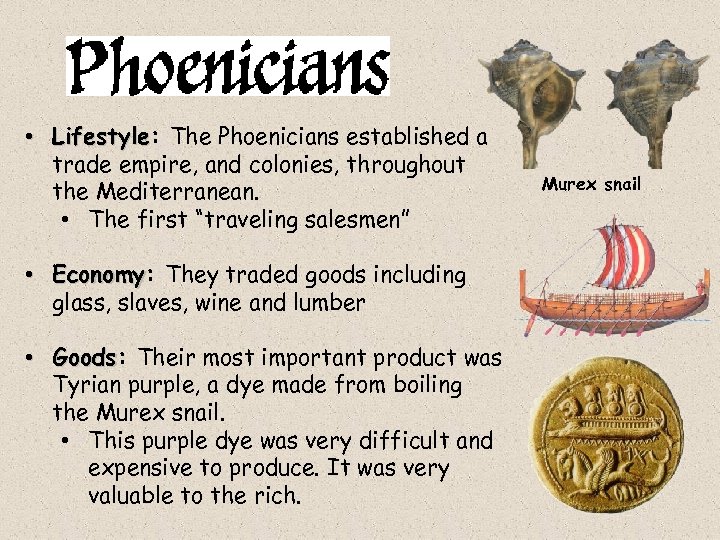 Phoenicians

• Lifestyle: The Phoenicians established a trade empire, and colonies, throughout the Mediterranean.
• The first "traveling salesmen"

• Economy: They traded goods including glass, slaves, wine and lumber

• Goods: Their most important product was Tyrian purple, a dye made from boiling the Murex snail.
• This purple dye was very difficult and expensive to produce. It was very valuable to the rich.

Murex snail